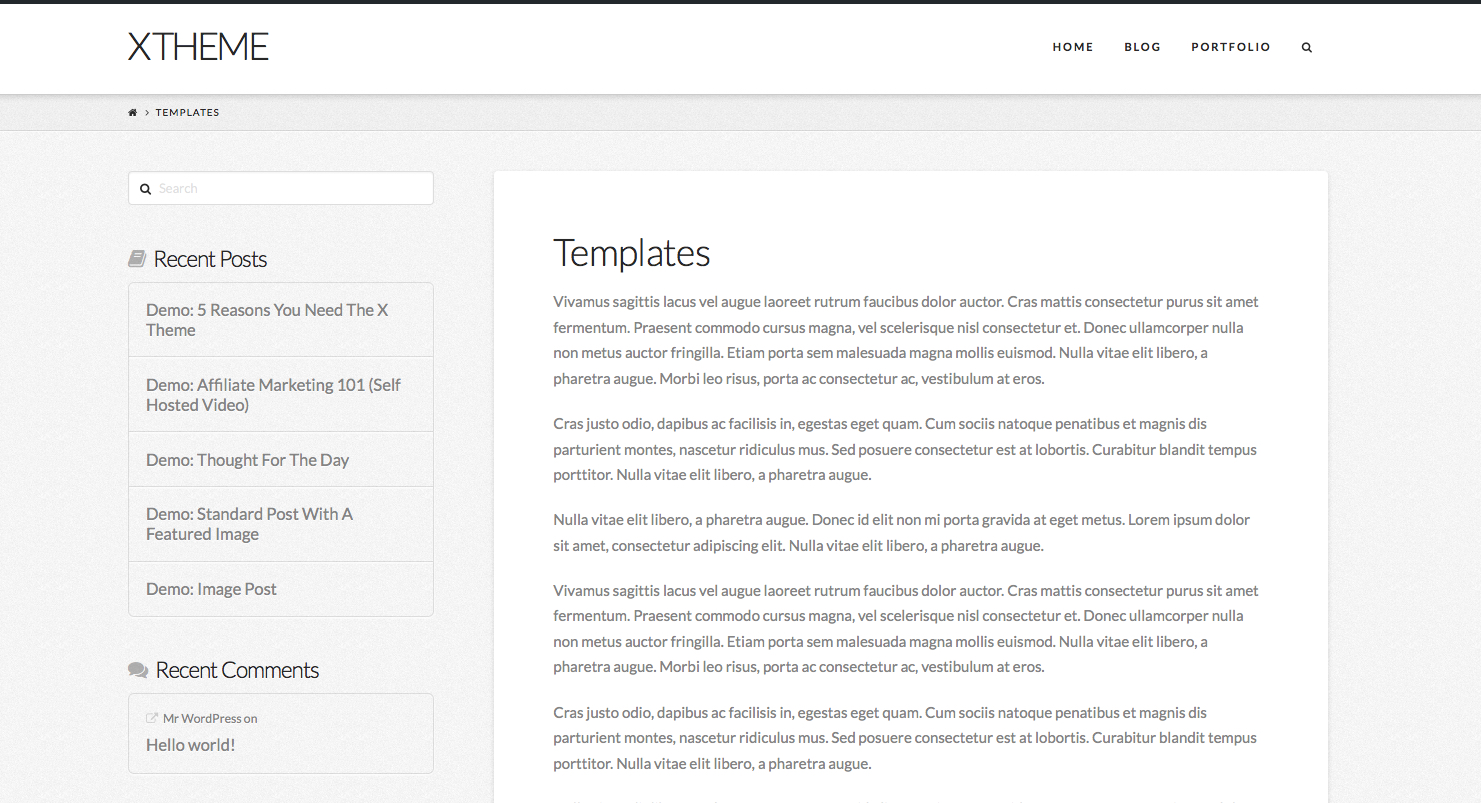 XTHEME

HOME BLOG PORTFOLIO

> TEMPLATES

Search

Recent Posts

Demo: 5 Reasons You Need The X Theme

Demo: Affiliate Marketing 101 (Self Hosted Video)

Demo: Thought For The Day

Demo: Standard Post With A Featured Image

Demo: Image Post

Recent Comments

Mr WordPress on

Hello world!

Templates

Vivamus sagittis lacus vel augue laoreet rutrum faucibus dolor auctor. Cras mattis consectetur purus sit amet fermentum. Praesent commodo cursus magna, vel scelerisque nisl consectetur et. Donec ullamcorper nulla non metus auctor fringilla. Etiam porta sem malesuada magna mollis euismod. Nulla vitae elit libero, a pharetra augue. Morbi leo risus, porta ac consectetur ac, vestibulum at eros.

Cras justo odio, dapibus ac facilisis in, egestas eget quam. Cum sociis natoque penatibus et magnis dis parturient montes, nascetur ridiculus mus. Sed posuere consectetur est at lobortis. Curabitur blandit tempus porttitor. Nulla vitae elit libero, a pharetra augue.

Nulla vitae elit libero, a pharetra augue. Donec id elit non mi porta gravida at eget metus. Lorem ipsum dolor sit amet, consectetur adipiscing elit. Nulla vitae elit libero, a pharetra augue.

Vivamus sagittis lacus vel augue laoreet rutrum faucibus dolor auctor. Cras mattis consectetur purus sit amet fermentum. Praesent commodo cursus magna, vel scelerisque nisl consectetur et. Donec ullamcorper nulla non metus auctor fringilla. Etiam porta sem malesuada magna mollis euismod. Nulla vitae elit libero, a pharetra augue. Morbi leo risus, porta ac consectetur ac, vestibulum at eros.

Cras justo odio, dapibus ac facilisis in, egestas eget quam. Cum sociis natoque penatibus et magnis dis parturient montes, nascetur ridiculus mus. Sed posuere consectetur est at lobortis. Curabitur blandit tempus porttitor. Nulla vitae elit libero, a pharetra augue.